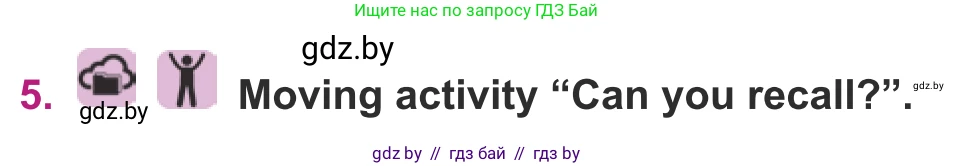 Ищите нас по запросу ГДЗ Бай

gdz.by

5. gdz.by Moving activity “Can you recall?”. gdz.by

gdz by // гдз бай // гдз by